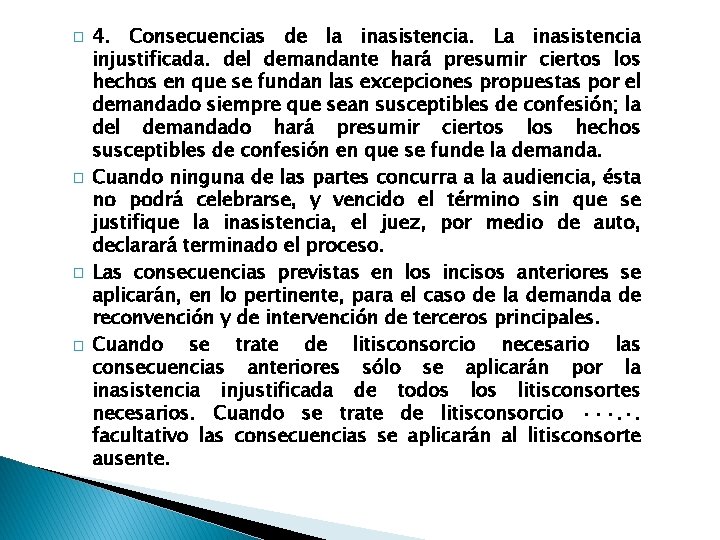 4. Consecuencias de la inasistencia. La inasistencia injustificada. del demandante hará presumir ciertos los hechos en que se fundan las excepciones propuestas por el demandado siempre que sean susceptibles de confesión; la del demandado hará presumir ciertos los hechos susceptibles de confesión en que se funde la demanda.

Cuando ninguna de las partes concurra a la audiencia, ésta no podrá celebrarse, y vencido el término sin que se justifique la inasistencia, el juez, por medio de auto, declarará terminado el proceso.

Las consecuencias previstas en los incisos anteriores se aplicarán, en lo pertinente, para el caso de la demanda de reconvención y de intervención de terceros principales.

Cuando se trate de litisconsorcio necesario las consecuencias anteriores sólo se aplicarán por la inasistencia injustificada de todos los litisconsortes necesarios. Cuando se trate de litisconsorcio ····.·. facultativo las consecuencias se aplicarán al litisconsorte ausente.